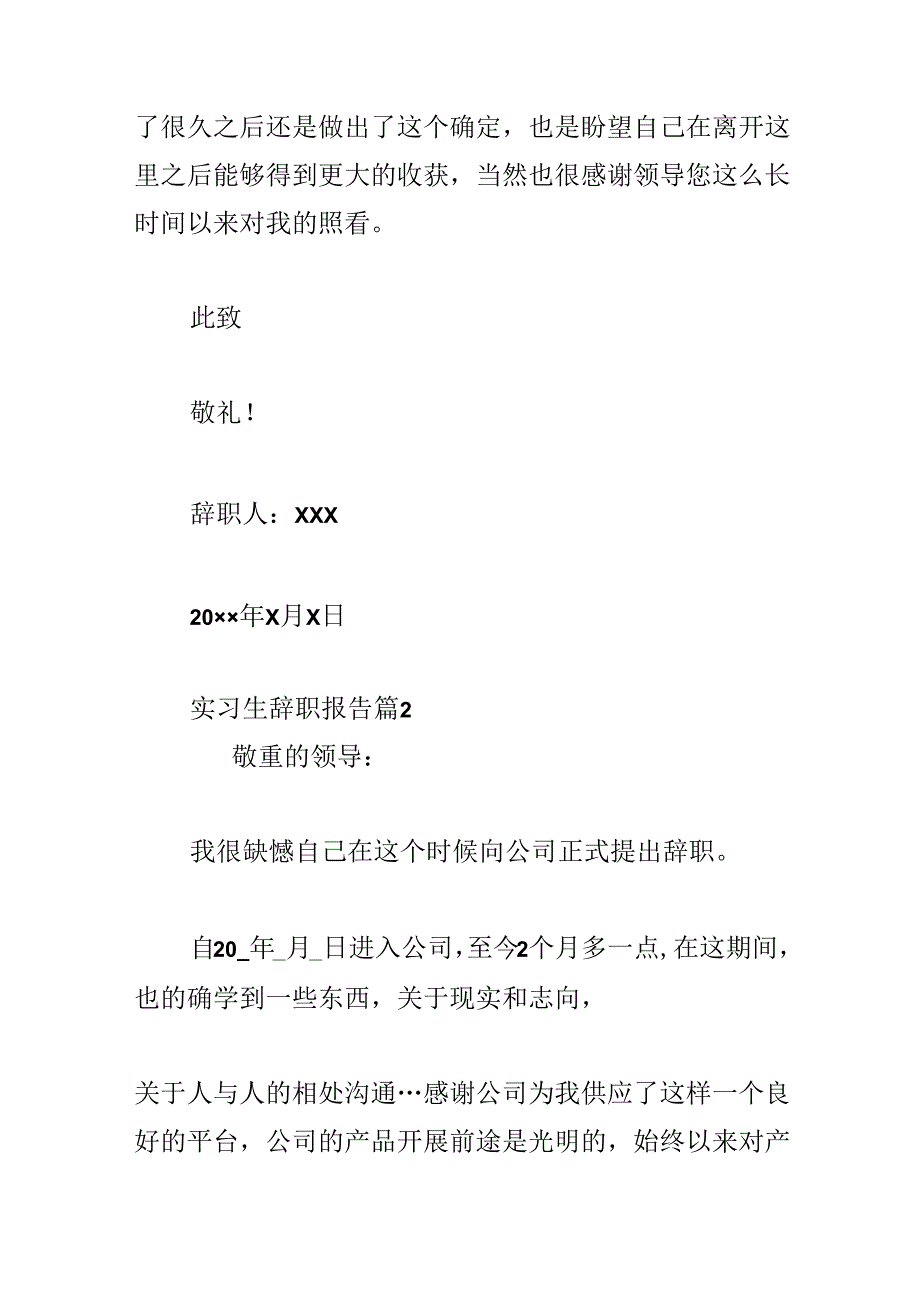 了很久之后还是做出了这个确定，也是盼望自己在离开这里之后能够得到更大的收获，当然也很感谢领导您这么长时间以来对我的照看。

此致

敬礼！

辞职人：XXX

20××年X月X日

实习生辞职报告篇2

敬重的领导：

我很缺憾自己在这个时候向公司正式提出辞职。

自20_年_月_日进入公司，至今2个月多一点，在这期间，也的确学到一些东西，关于现实和志向，

关于人与人的相处沟通…感谢公司为我供应了这样一个良好的平台，公司的产品开展前途是光明的，始终以来对产